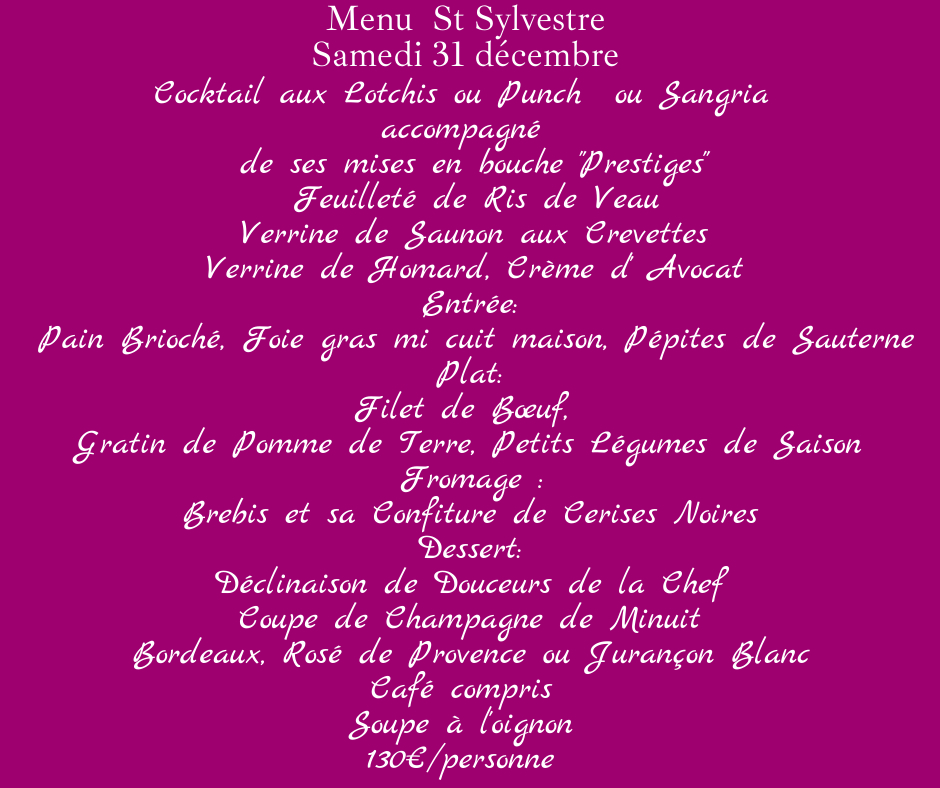 Menu St Sylvestre
Samedi 31 décembre
Cocktail aux Lotchis ou Punch ou Sangria
accompagné
de ses mises en bouche "Prestiges"
Feuilleté de Ris de Veau
Verrine de Saunon aux Crevettes
Verrine de Homard, Crème d' Avocat
Entrée:
Pain Brioché, Foie gras mi cuit maison, Pépites de Sauterne
Plat:
Filet de Bœuf,
Gratin de Pomme de Terre, Petits Légumes de Saison
Fromage :
Brebis et sa Confiture de Cerises Noires
Dessert:
Déclinaison de Douceurs de la Chef
Coupe de Champagne de Minuit
Bordeaux, Rosé de Provence ou Jurançon Blanc
Café compris
Soupe à l'oignon
130€/personne